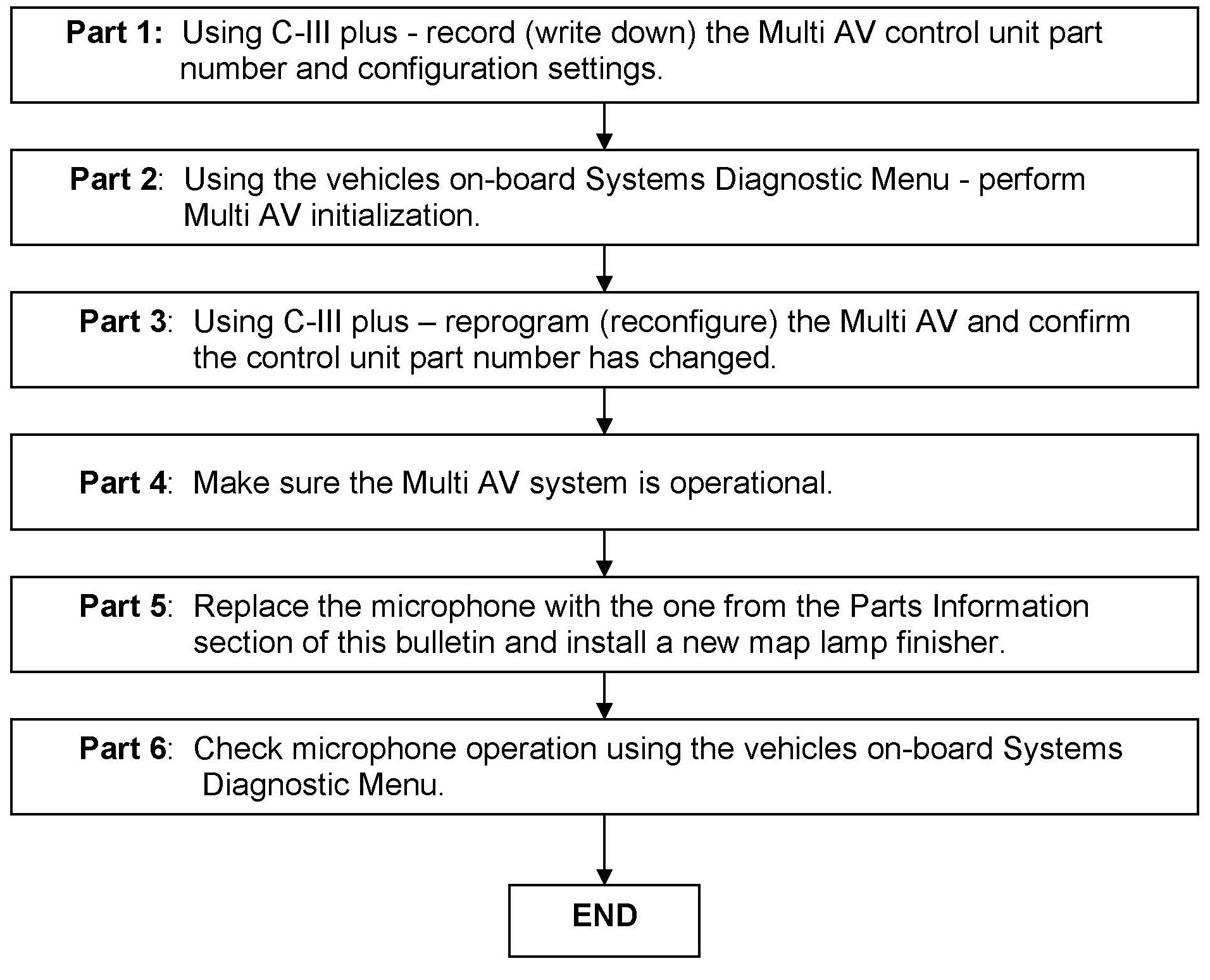 Part 1: Using C-III plus - record (write down) the Multi AV control unit part number and configuration settings.

Part 2: Using the vehicles on-board Systems Diagnostic Menu - perform Multi AV initialization.

Part 3: Using C-III plus – reprogram (reconfigure) the Multi AV and confirm the control unit part number has changed.

Part 4: Make sure the Multi AV system is operational.

Part 5: Replace the microphone with the one from the Parts Information section of this bulletin and install a new map lamp finisher.

Part 6: Check microphone operation using the vehicles on-board Systems Diagnostic Menu.

END